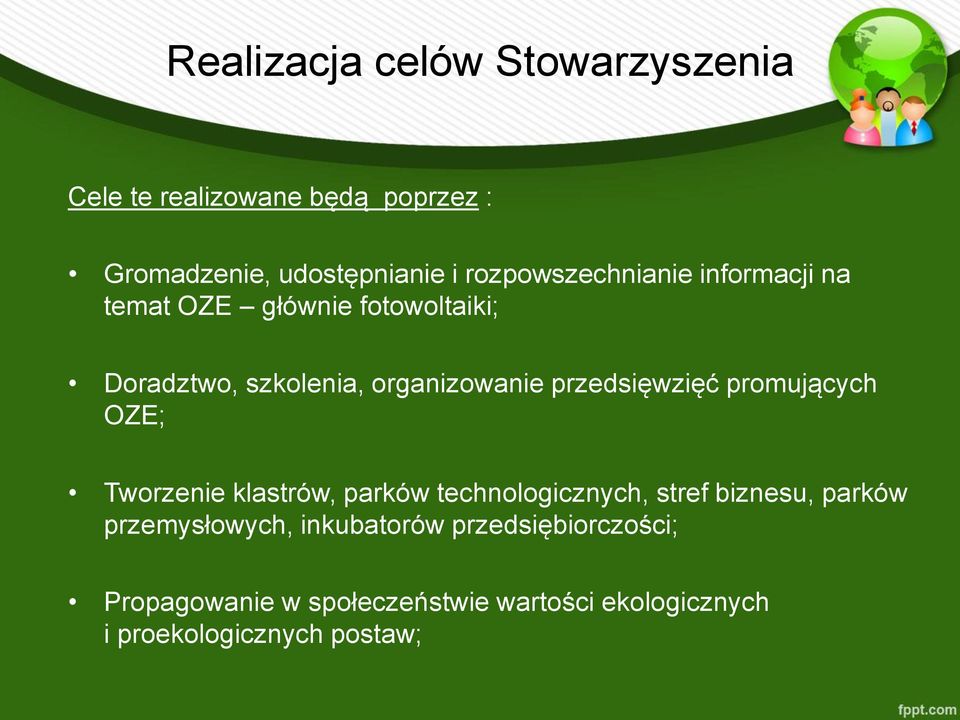 Realizacja celów Stowarzyszenia

Cele te realizowane będą poprzez :

• Gromadzenie, udostępnianie i rozpowszechnianie informacji na temat OZE – głównie fotowoltaiki;

• Doradztwo, szkolenia, organizowanie przedsięwzięć promujących OZE;

• Tworzenie klastrów, parków technologicznych, stref biznesu, parków przemysłowych, inkubatorów przedsiębiorczości;

• Propagowanie w społeczeństwie wartości ekologicznych i proekologicznych postaw;

fppt.com